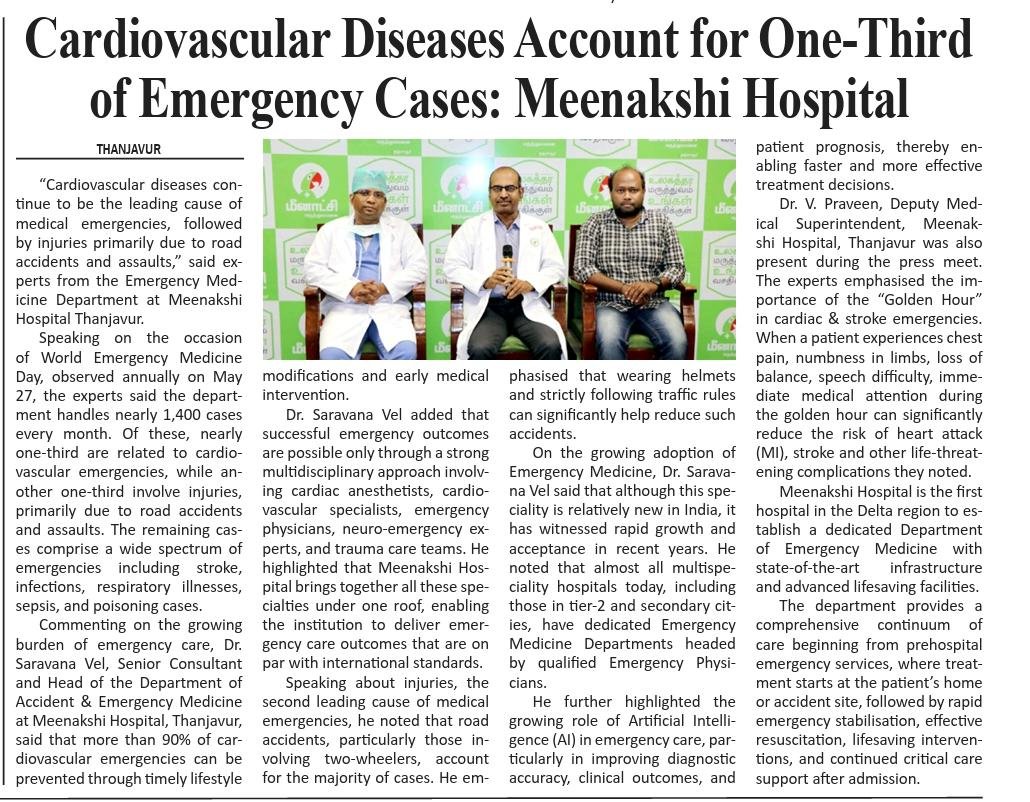 Cardiovascular Diseases Account for One-Third of Emergency Cases: Meenakshi Hospital

THANJAVUR

"Cardiovascular diseases continue to be the leading cause of medical emergencies, followed by injuries primarily due to road accidents and assaults," said experts from the Emergency Medicine Department at Meenakshi Hospital Thanjavur.

Speaking on the occasion of World Emergency Medicine Day, observed annually on May 27, the experts said the department handles nearly 1,400 cases every month. Of these, nearly one-third are related to cardiovascular emergencies, while another one-third involve injuries, primarily due to road accidents and assaults. The remaining cases comprise a wide spectrum of emergencies including stroke, infections, respiratory illnesses, sepsis, and poisoning cases.

Commenting on the growing burden of emergency care, Dr. Saravana Vel, Senior Consultant and Head of the Department of Accident & Emergency Medicine at Meenakshi Hospital, Thanjavur, said that more than 90% of cardiovascular emergencies can be prevented through timely lifestyle modifications and early medical intervention.

Dr. Saravana Vel added that successful emergency outcomes are possible only through a strong multidisciplinary approach involving cardiac anesthetists, cardiovascular specialists, emergency physicians, neuro-emergency experts, and trauma care teams. He highlighted that Meenakshi Hospital brings together all these specialties under one roof, enabling the institution to deliver emergency care outcomes that are on par with international standards.

Speaking about injuries, the second leading cause of medical emergencies, he noted that road accidents, particularly those involving two-wheelers, account for the majority of cases. He emphasised that wearing helmets and strictly following traffic rules can significantly help reduce such accidents.

On the growing adoption of Emergency Medicine, Dr. Saravana Vel said that although this speciality is relatively new in India, it has witnessed rapid growth and acceptance in recent years. He noted that almost all multispeciality hospitals today, including those in tier-2 and secondary cities, have dedicated Emergency Medicine Departments headed by qualified Emergency Physicians.

He further highlighted the growing role of Artificial Intelligence (AI) in emergency care, particularly in improving diagnostic accuracy, clinical outcomes, and patient prognosis, thereby enabling faster and more effective treatment decisions.

Dr. V. Praveen, Deputy Medical Superintendent, Meenakshi Hospital, Thanjavur was also present during the press meet. The experts emphasised the importance of the "Golden Hour" in cardiac & stroke emergencies. When a patient experiences chest pain, numbness in limbs, loss of balance, speech difficulty, immediate medical attention during the golden hour can significantly reduce the risk of heart attack (MI), stroke and other life-threatening complications they noted.

Meenakshi Hospital is the first hospital in the Delta region to establish a dedicated Department of Emergency Medicine with state-of-the-art infrastructure and advanced lifesaving facilities.

The department provides a comprehensive continuum of care beginning from prehospital emergency services, where treatment starts at the patient's home or accident site, followed by rapid emergency stabilisation, effective resuscitation, lifesaving interventions, and continued critical care support after admission.